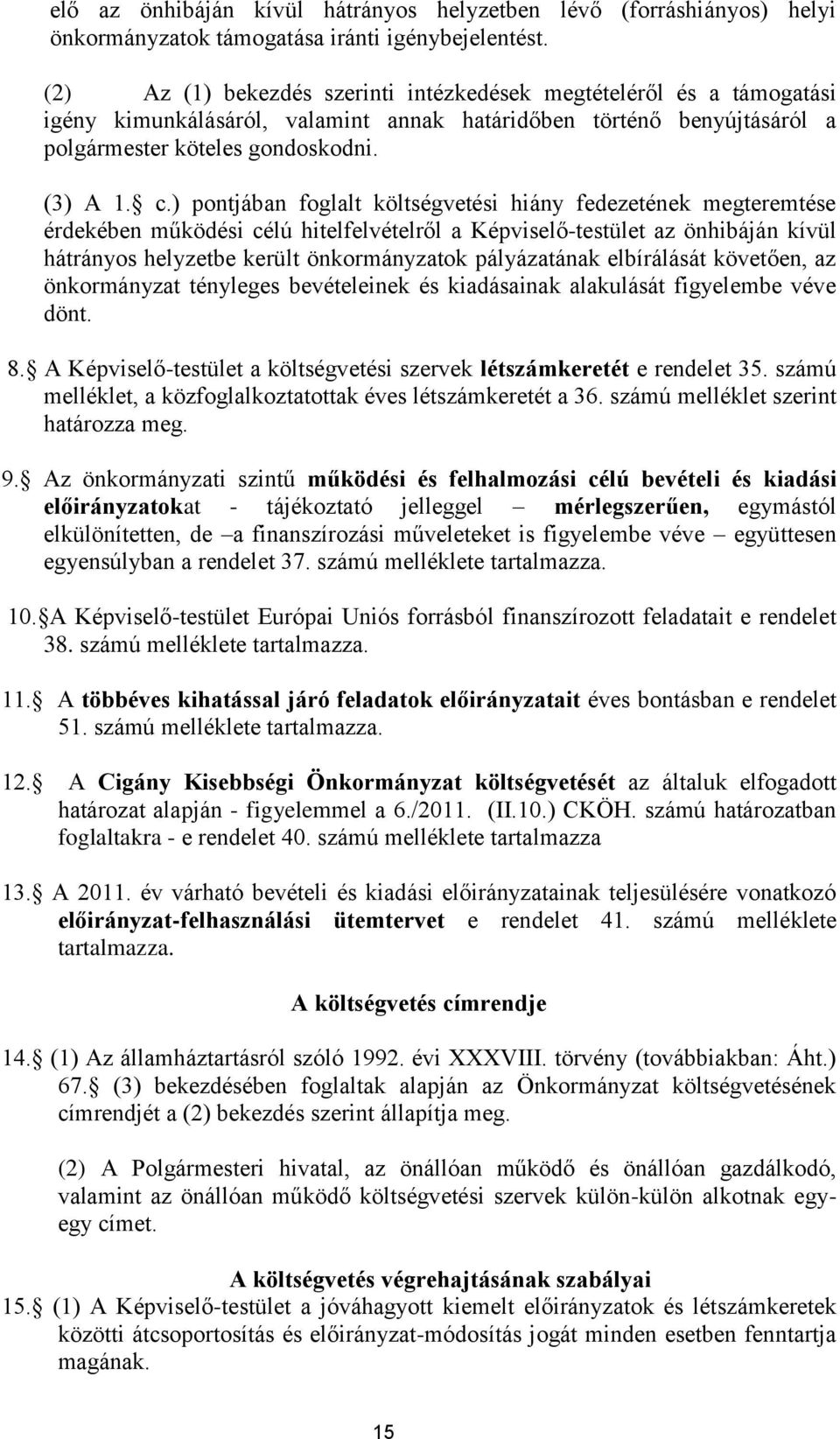 elő az önhibáján kívül hátrányos helyzetben lévő (forráshiányos) helyi önkormányzatok támogatása iránti igénybejelentést.

(2) Az (1) bekezdés szerinti intézkedések megtételéről és a támogatási igény kimunkálásáról, valamint annak határidőben történő benyújtásáról a polgármester köteles gondoskodni.

(3) A 1.§ c.) pontjában foglalt költségvetési hiány fedezetének megteremtése érdekében működési célú hitelfelvételről a Képviselő-testület az önhibáján kívül hátrányos helyzetbe került önkormányzatok pályázatának elbírálását követően, az önkormányzat tényleges bevételeinek és kiadásainak alakulását figyelembe véve dönt.

8.§ A Képviselő-testület a költségvetési szervek létszámkeretét e rendelet 35. számú melléklet, a közfoglalkoztatottak éves létszámkeretét a 36. számú melléklet szerint határozza meg.

9.§ Az önkormányzati szintű működési és felhalmozási célú bevételi és kiadási előirányzatokat - tájékoztató jelleggel – mérlegszerűen, egymástól elkülönítetten, de –a finanszírozási műveleteket is figyelembe véve – együttesen egyensúlyban a rendelet 37. számú melléklete tartalmazza.

10.§A Képviselő-testület Európai Uniós forrásból finanszírozott feladatait e rendelet 38. számú melléklete tartalmazza.

11.§ A többéves kihatással járó feladatok előirányzatait éves bontásban e rendelet 51. számú melléklete tartalmazza.

12.§ A Cigány Kisebbségi Önkormányzat költségvetését az általuk elfogadott határozat alapján - figyelemmel a 6./2011. (II.10.) CKÖH. számú határozatban foglaltakra - e rendelet 40. számú melléklete tartalmazza

13.§ A 2011. év várható bevételi és kiadási előirányzatainak teljesülésére vonatkozó előirányzat-felhasználási ütemtervet e rendelet 41. számú melléklete tartalmazza.

A költségvetés címrendje

14.§ (1) Az államháztartásról szóló 1992. évi XXXVIII. törvény (továbbiakban: Áht.) 67.§ (3) bekezdésében foglaltak alapján az Önkormányzat költségvetésének címrendjét a (2) bekezdés szerint állapítja meg.

(2) A Polgármesteri hivatal, az önállóan működő és önállóan gazdálkodó, valamint az önállóan működő költségvetési szervek külön-külön alkotnak egy-egy címet.

A költségvetés végrehajtásának szabályai

15.§ (1) A Képviselő-testület a jóváhagyott kiemelt előirányzatok és létszámkeretek közötti átcsoportosítás és előirányzat-módosítás jogát minden esetben fenntartja magának.

15